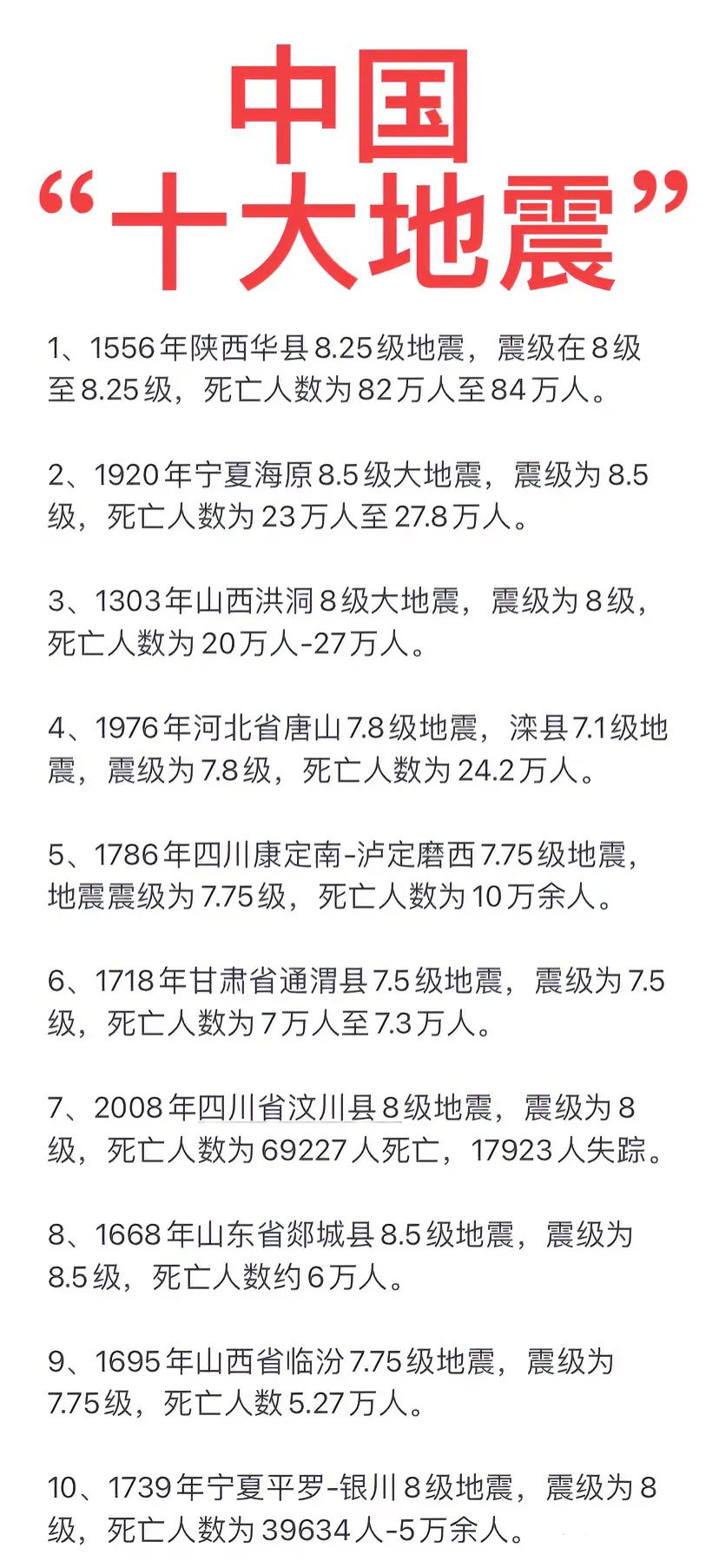 中国
“十大地震”

1、1556年陕西华县8.25级地震，震级在8级至8.25级，死亡人数为82万人至84万人。

2、1920年宁夏海原8.5级大地震，震级为8.5级，死亡人数为23万人至27.8万人。

3、1303年山西洪洞8级大地震，震级为8级，死亡人数为20万人-27万人。

4、1976年河北省唐山7.8级地震，滦县7.1级地震，震级为7.8级，死亡人数为24.2万人。

5、1786年四川康定南-泸定磨西7.75级地震，地震震级为7.75级，死亡人数为10万余人。

6、1718年甘肃省通渭县7.5级地震，震级为7.5级，死亡人数为7万人至7.3万人。

7、2008年四川省汶川县8级地震，震级为8级，死亡人数为69227人死亡，17923人失踪。

8、1668年山东省郯城县8.5级地震，震级为8.5级，死亡人数约6万人。

9、1695年山西省临汾7.75级地震，震级为7.75级，死亡人数5.27万人。

10、1739年宁夏平罗-银川8级地震，震级为8级，死亡人数为39634人-5万余人。